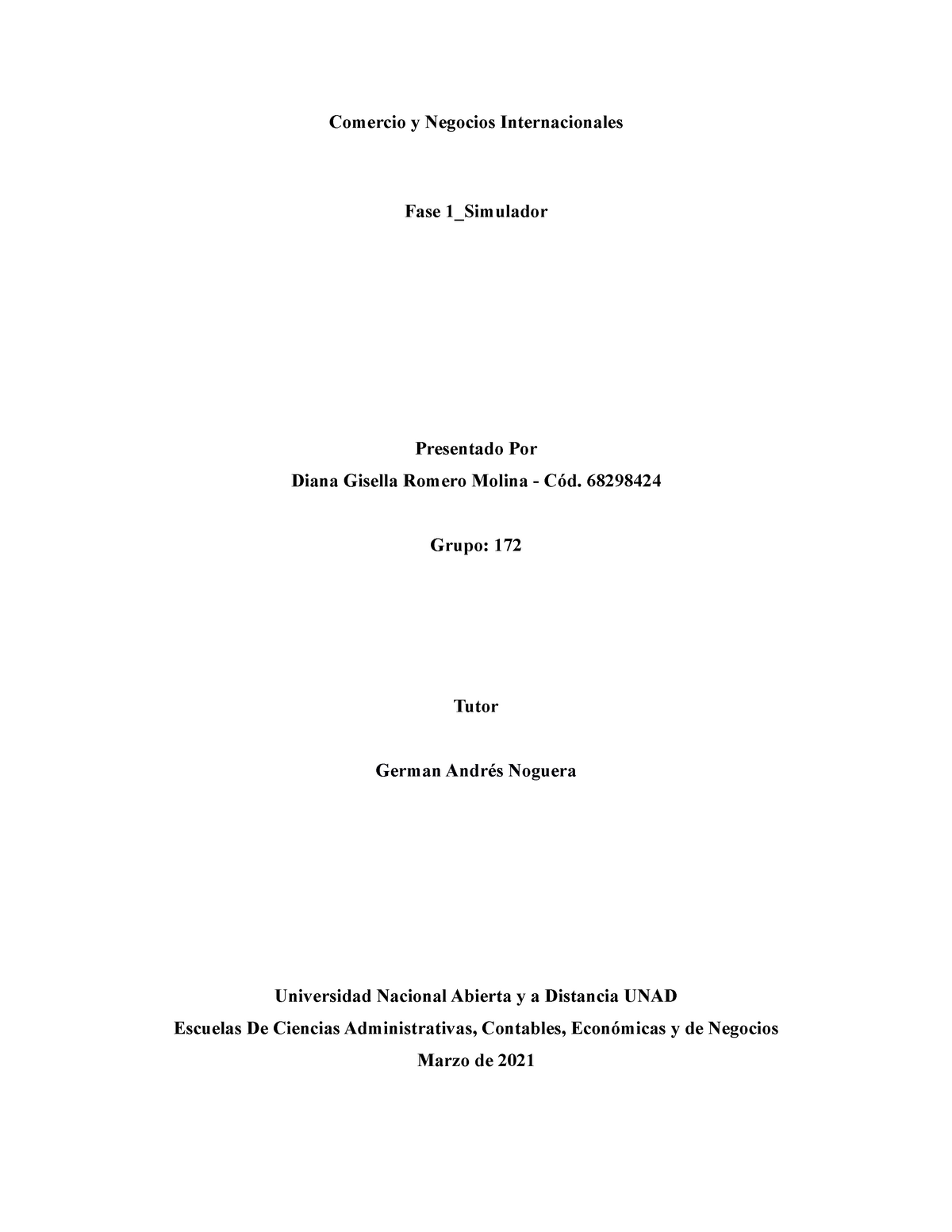 Comercio y Negocios Internacionales

Fase 1_Simulador

Presentado Por

Diana Gisella Romero Molina - Cód. 68298424

Grupo: 172

Tutor

German Andrés Noguera

Universidad Nacional Abierta y a Distancia UNAD

Escuelas De Ciencias Administrativas, Contables, Económicas y de Negocios

Marzo de 2021